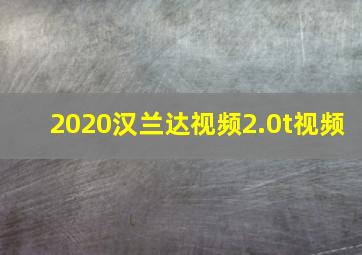 2020汉兰达视频2.0t视频